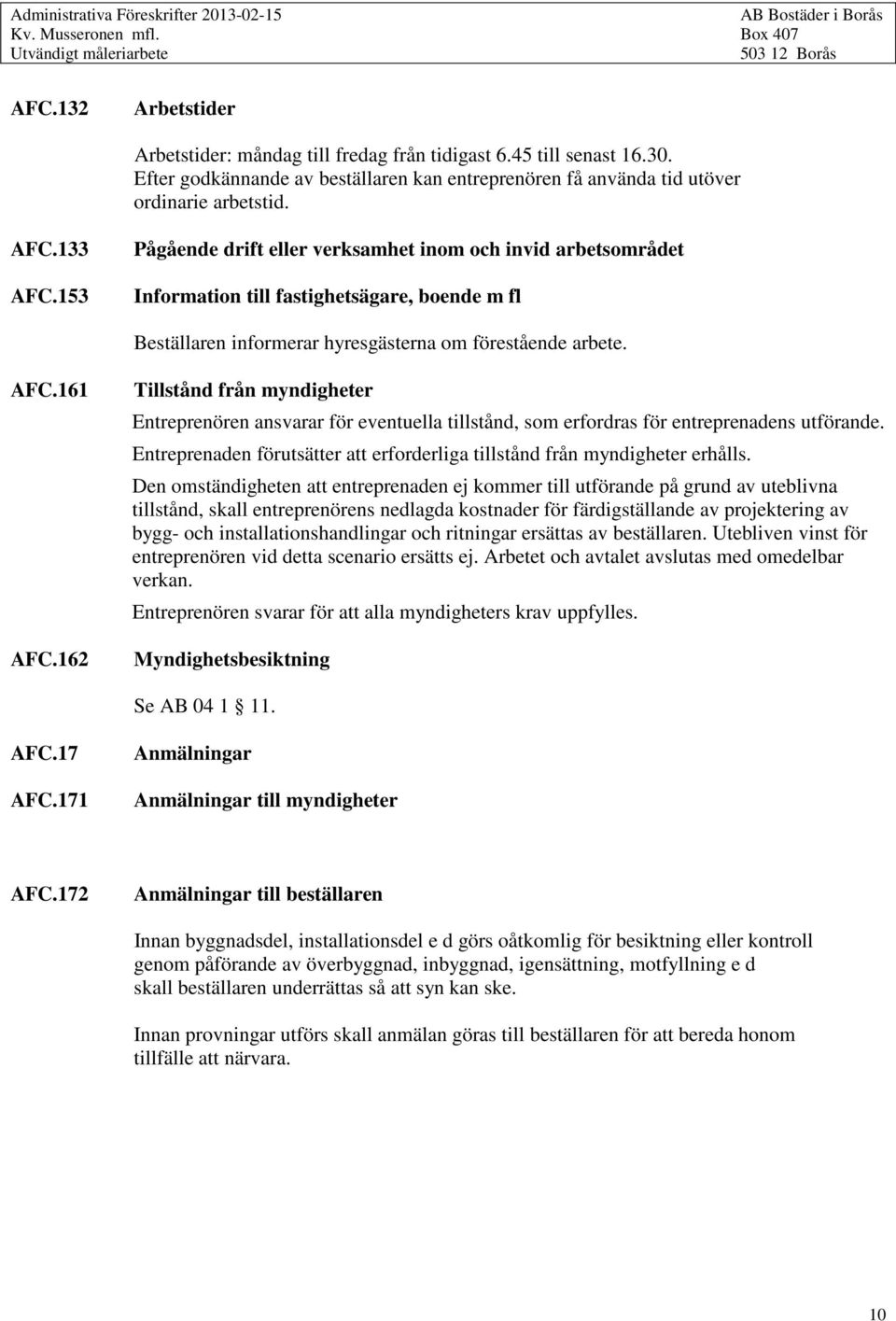 Administrativa Föreskrifter 2013-02-15
Kv. Musseronen mfl.
Utvändigt måleriarbete

AB Bostäder i Borås
Box 407
503 12 Borås

AFC.132 Arbetstider

Arbetstider: måndag till fredag från tidigast 6.45 till senast 16.30. Efter godkännande av beställaren kan entreprenören få använda tid utöver ordinarie arbetstid.

AFC.133 Pågående drift eller verksamhet inom och invid arbetsområdet

AFC.153 Information till fastighetsägare, boende m fl

Beställaren informerar hyresgästerna om förestående arbete.

AFC.161 Tillstånd från myndigheter

Entreprenören ansvarar för eventuella tillstånd, som erfordras för entreprenadens utförande.

Entreprenaden förutsätter att erforderliga tillstånd från myndigheter erhålls.

Den omständigheten att entreprenaden ej kommer till utförande på grund av uteblivna tillstånd, skall entreprenörens nedlagda kostnader för färdigställande av projektering av bygg- och installationshandlingar och ritningar ersättas av beställaren. Utebliven vinst för entreprenören vid detta scenario ersätts ej. Arbetet och avtalet avslutas med omedelbar verkan.

Entreprenören svarar för att alla myndigheters krav uppfylles.

AFC.162 Myndighetsbesiktning

Se AB 04 1 11.

AFC.17 Anmälningar

AFC.171 Anmälningar till myndigheter

AFC.172 Anmälningar till beställaren

Innan byggnadsdel, installationsdel e d görs oåtkomlig för besiktning eller kontroll genom påförande av överbyggnad, inbyggnad, igensättning, motfyllning e d skall beställaren underrättas så att syn kan ske.

Innan provningar utförs skall anmälan göras till beställaren för att bereda honom tillfälle att närvara.

10